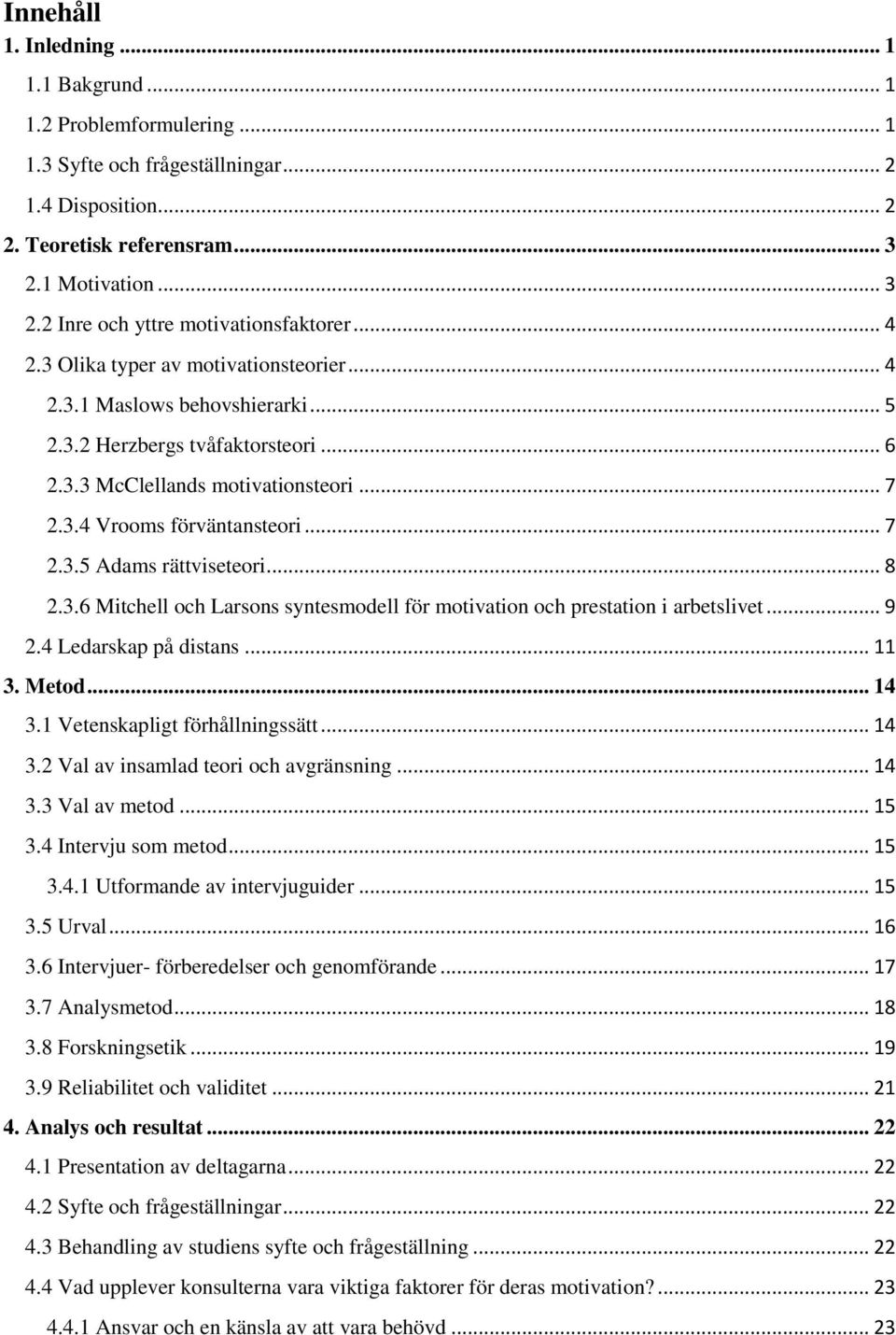 Innehåll
1. Inledning ... 1
1.1 Bakgrund ... 1
1.2 Problemformulering ... 1
1.3 Syfte och frågeställningar ... 2
1.4 Disposition ... 2
2. Teoretisk referensram ... 3
2.1 Motivation ... 3
2.2 Inre och yttre motivationsfaktorer ... 4
2.3 Olika typer av motivationsteorier ... 4
2.3.1 Maslows behovshierarki ... 5
2.3.2 Herzbergs tvåfaktorsteori ... 6
2.3.3 McClellands motivationsteori ... 7
2.3.4 Vrooms förväntansteori ... 7
2.3.5 Adams rättviseteori ... 8
2.3.6 Mitchell och Larsons syntesmodell för motivation och prestation i arbetslivet ... 9
2.4 Ledarskap på distans ... 11
3. Metod ... 14
3.1 Vetenskapligt förhållningssätt ... 14
3.2 Val av insamlad teori och avgränsning ... 14
3.3 Val av metod ... 15
3.4 Intervju som metod ... 15
3.4.1 Utformande av intervjuguider ... 15
3.5 Urval ... 16
3.6 Intervjuer- förberedelser och genomförande ... 17
3.7 Analysmetod ... 18
3.8 Forskningsetik ... 19
3.9 Reliabilitet och validitet ... 21
4. Analys och resultat ... 22
4.1 Presentation av deltagarna ... 22
4.2 Syfte och frågeställningar ... 22
4.3 Behandling av studiens syfte och frågeställning ... 22
4.4 Vad upplever konsulterna vara viktiga faktorer för deras motivation? ... 23
4.4.1 Ansvar och en känsla av att vara behövd ... 23